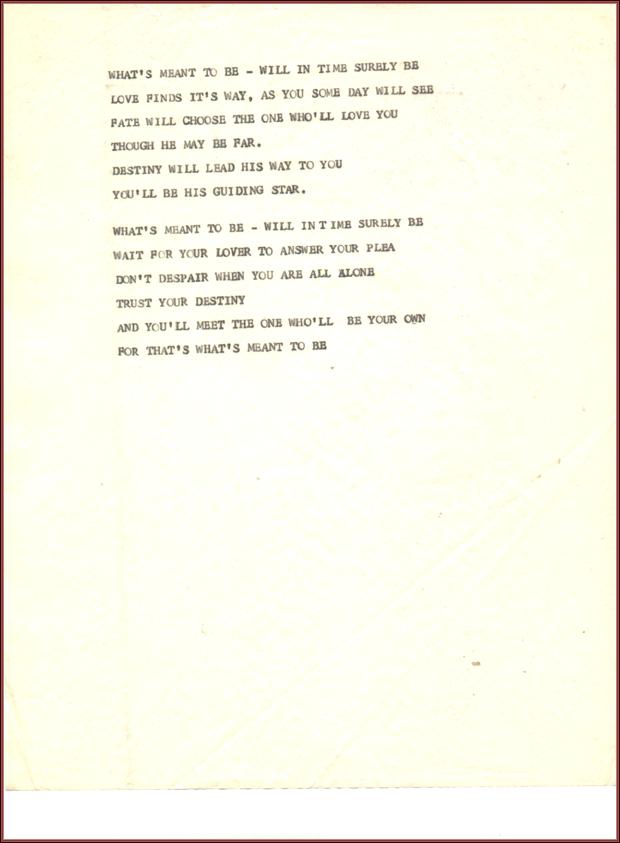 WHAT'S MEANT TO BE - WILL IN TIME SURELY BE
LOVE FINDS IT'S WAY, AS YOU SOME DAY WILL SEE
FATE WILL CHOOSE THE ONE WHO'LL LOVE YOU
THOUGH HE MAY BE FAR.
DESTINY WILL LEAD HIS WAY TO YOU
YOU'LL BE HIS GUIDING STAR.

WHAT'S MEANT TO BE - WILL IN TIME SURELY BE
WAIT FOR YOUR LOVER TO ANSWER YOUR PLEA
DON'T DESPAIR WHEN YOU ARE ALL ALONE
TRUST YOUR DESTINY
AND YOU'LL MEET THE ONE WHO'LL BE YOUR OWN
FOR THAT'S WHAT'S MEANT TO BE